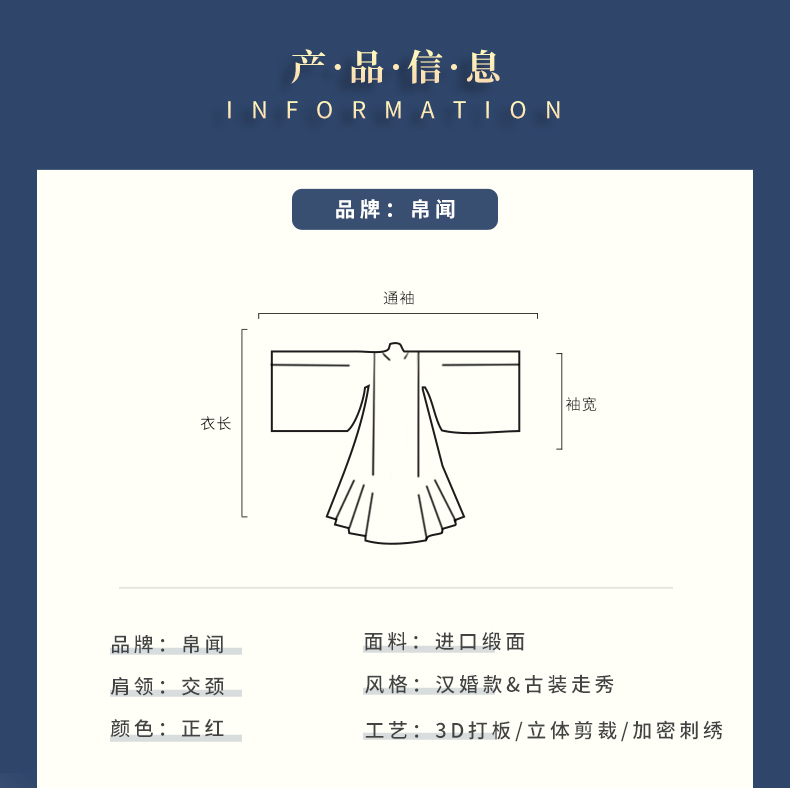 产·品·信·息
INFORMATION

品牌：帛闻

通袖

衣长

袖宽

品牌：帛闻

肩领：交颈

颜色：正红

面料：进口缎面

风格：汉婚款&古装走秀

工艺：3D打板/立体剪裁/加密刺绣